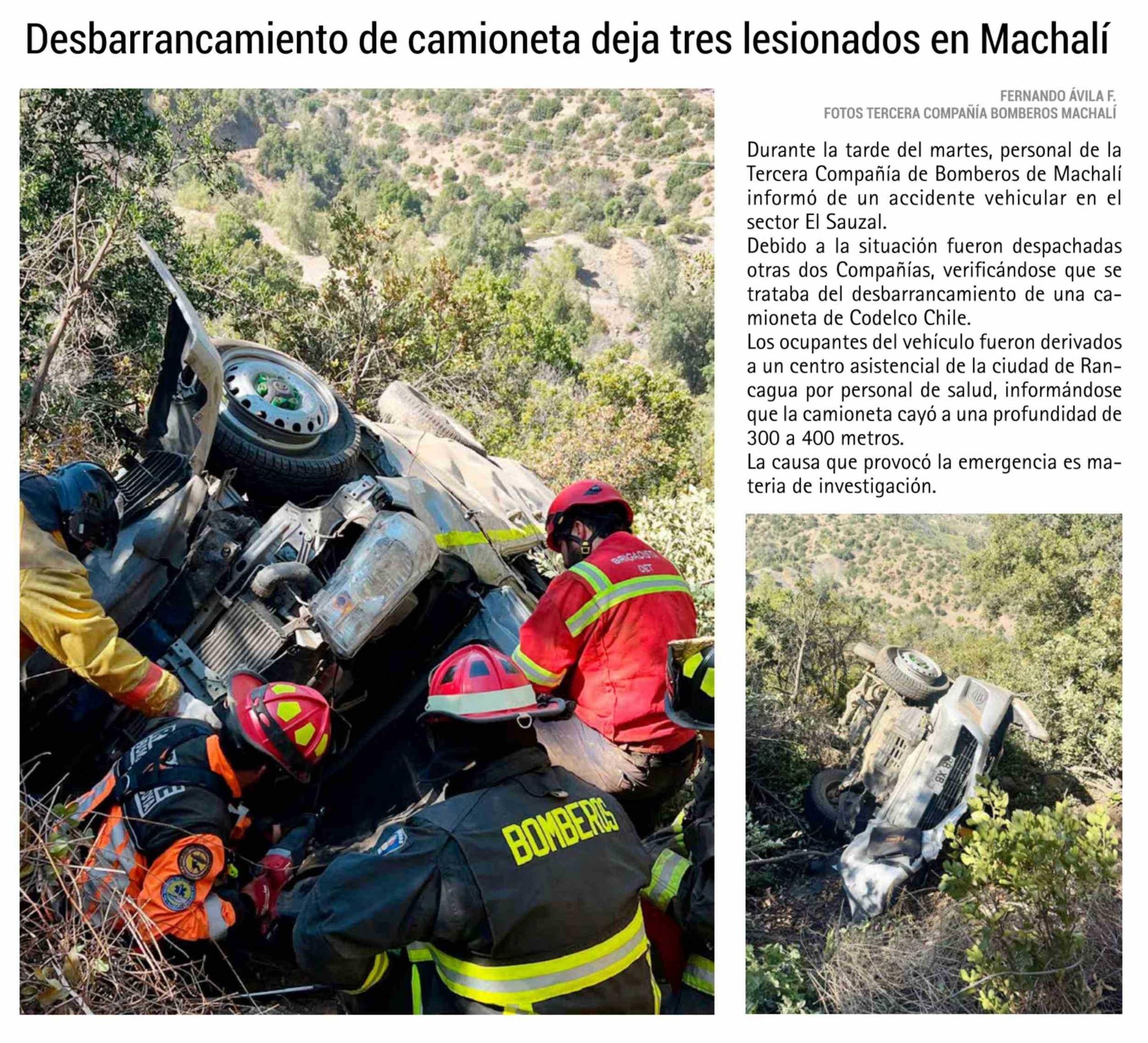 Desbarrancamiento de camioneta deja tres lesionados en Machalí

FERNANDO ÁVILA F.
FOTOS TERCERA COMPAÑÍA BOMBEROS MACHALÍ

Durante la tarde del martes, personal de la Tercera Compañía de Bomberos de Machalí informó de un accidente vehicular en el sector El Sauzal.
Debido a la situación fueron despachadas otras dos Compañías, verificándose que se trataba del desbarrancamiento de una camioneta de Codelco Chile.
Los ocupantes del vehículo fueron derivados a un centro asistencial de la ciudad de Rancagua por personal de salud, informándose que la camioneta cayó a una profundidad de 300 a 400 metros.
La causa que provocó la emergencia es materia de investigación.

BRIGADISTA DET

BOMBEROS